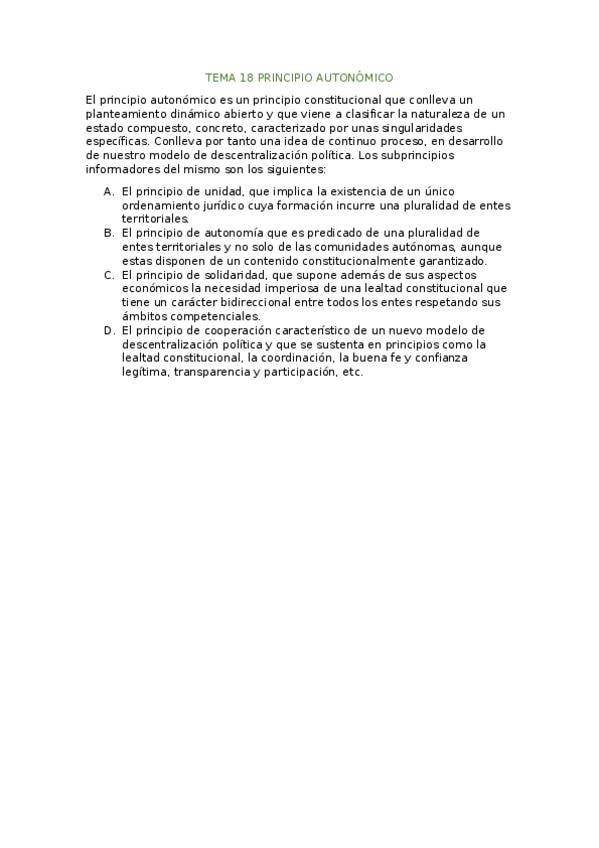 TEMA 18 PRINCIPIO AUTONÓMICO

El principio autonómico es un principio constitucional que conlleva un planteamiento dinámico abierto y que viene a clasificar la naturaleza de un estado compuesto, concreto, caracterizado por unas singularidades específicas. Conlleva por tanto una idea de continuo proceso, en desarrollo de nuestro modelo de descentralización política. Los subprincipios informadores del mismo son los siguientes:

A. El principio de unidad, que implica la existencia de un único ordenamiento jurídico cuya formación incurre una pluralidad de entes territoriales.
B. El principio de autonomía que es predicado de una pluralidad de entes territoriales y no solo de las comunidades autónomas, aunque estas disponen de un contenido constitucionalmente garantizado.
C. El principio de solidaridad, que supone además de sus aspectos económicos la necesidad imperiosa de una lealtad constitucional que tiene un carácter bidireccional entre todos los entes respetando sus ámbitos competenciales.
D. El principio de cooperación característico de un nuevo modelo de descentralización política y que se sustenta en principios como la lealtad constitucional, la coordinación, la buena fe y confianza legítima, transparencia y participación, etc.